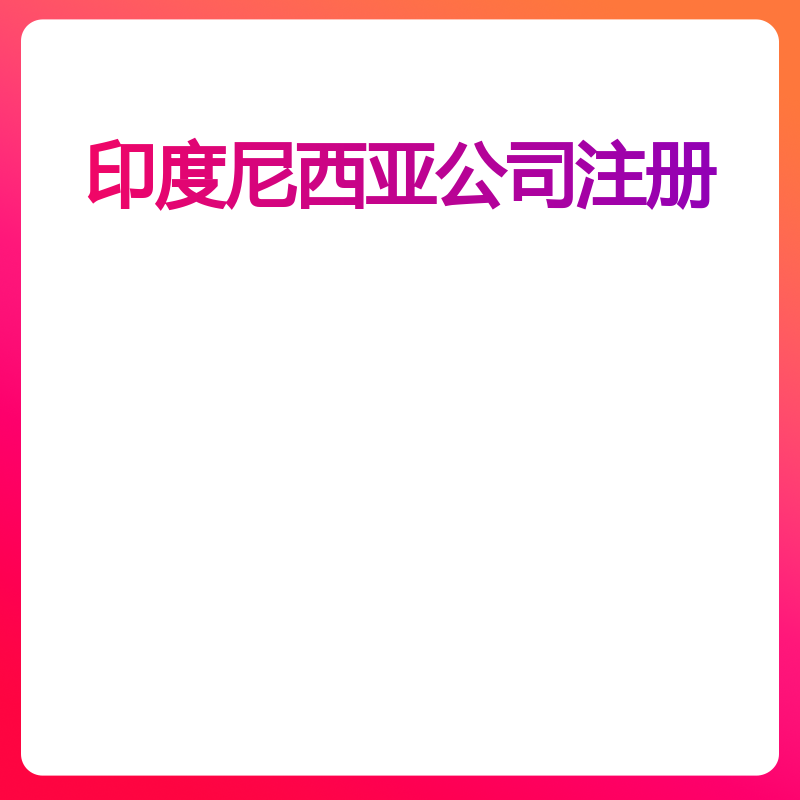 印度尼西亚公司注册